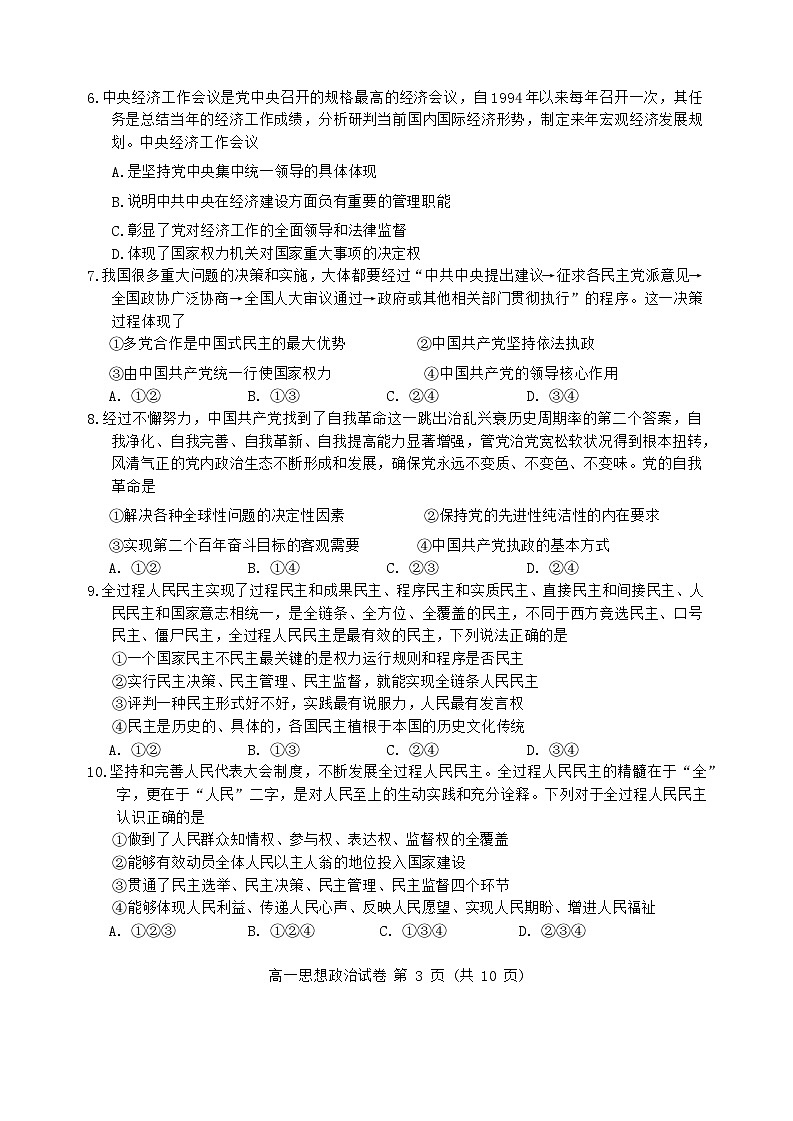 6.中央经济工作会议是党中央召开的规格最高的经济会议，自1994年以来每年召开一次，其任务是总结当年的经济工作成绩，分析研判当前国内国际经济形势，制定来年宏观经济发展规划。中央经济工作会议

A.是坚持党中央集中统一领导的具体体现

B.说明中共中央在经济建设方面负有重要的管理职能

C.彰显了党对经济工作的全面领导和法律监督

D.体现了国家权力机关对国家重大事项的决定权

7.我国很多重大问题的决策和实施，大体都要经过“中共中央提出建议→征求各民主党派意见→全国政协广泛协商→全国人大审议通过→政府或其他相关部门贯彻执行”的程序。这一决策过程体现了

①多党合作是中国式民主的最大优势　　②中国共产党坚持依法执政

③由中国共产党统一行使国家权力　　④中国共产党的领导核心作用

A. ①②　　B. ①③　　C. ②④　　D. ③④

8.经过不懈努力，中国共产党找到了自我革命这一跳出治乱兴衰历史周期率的第二个答案，自我净化、自我完善、自我革新、自我提高能力显著增强，管党治党宽松软状况得到根本扭转，风清气正的党内政治生态不断形成和发展，确保党永远不变质、不变色、不变味。党的自我革命是

①解决各种全球性问题的决定性因素　　②保持党的先进性纯洁性的内在要求

③实现第二个百年奋斗目标的客观需要　　④中国共产党执政的基本方式

A. ①②　　B. ①④　　C. ②③　　D. ③④

9.全过程人民民主实现了过程民主和成果民主、程序民主和实质民主、直接民主和间接民主、人民民主和国家意志相统一，是全链条、全方位、全覆盖的民主，不同于西方竞选民主、口号民主、僵尸民主，全过程人民民主是最有效的民主，下列说法正确的是

①一个国家民主不民主最关键的是权力运行规则和程序是否民主

②实行民主决策、民主管理、民主监督，就能实现全链条人民民主

③评判一种民主形式好不好，实践最有说服力，人民最有发言权

④民主是历史的、具体的，各国民主植根于本国的历史文化传统

A. ①②　　B. ①③　　C. ②④　　D. ③④

10.坚持和完善人民代表大会制度，不断发展全过程人民民主。全过程人民民主的精髓在于“全”字，更在于“人民”二字，是对人民至上的生动实践和充分诠释。下列对于全过程人民民主认识正确的是

①做到了人民群众知情权、参与权、表达权、监督权的全覆盖

②能够有效动员全体人民以主人翁的地位投入国家建设

③贯通了民主选举、民主决策、民主管理、民主监督四个环节

④能够体现人民利益、传递人民心声、反映人民愿望、实现人民期盼、增进人民福祉

A. ①②③　　B. ①②④　　C. ①③④　　D. ②③④

高一思想政治试卷 第 3 页 (共 10 页)